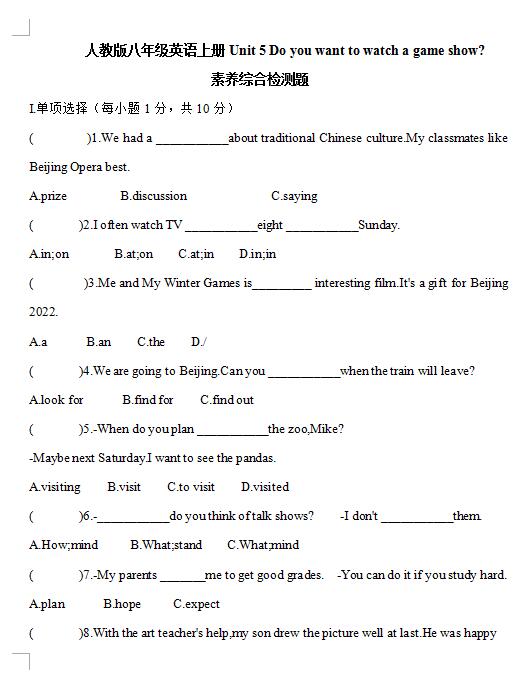 人教版八年级英语上册 Unit 5 Do you want to watch a game show?

素养综合检测题

I.单项选择（每小题 1 分，共 10 分）

(　　)1.We had a ___________about traditional Chinese culture.My classmates like Beijing Opera best.

A.prize　　B.discussion　　C.saying

(　　)2.I often watch TV ___________eight ___________Sunday.

A.in;on　　B.at;on　　C.at;in　　D.in;in

(　　)3.Me and My Winter Games is_________ interesting film.It's a gift for Beijing 2022.

A.a　　B.an　　C.the　　D./

(　　)4.We are going to Beijing.Can you ___________when the train will leave?

A.look for　　B.find for　　C.find out

(　　)5.-When do you plan ___________the zoo,Mike?

-Maybe next Saturday.I want to see the pandas.

A.visiting　　B.visit　　C.to visit　　D.visited

(　　)6.-___________do you think of talk shows?　　-I don't ___________them.

A.How;mind　　B.What;stand　　C.What;mind

(　　)7.-My parents _______me to get good grades.　-You can do it if you study hard.

A.plan　　B.hope　　C.expect

(　　)8.With the art teacher's help,my son drew the picture well at last.He was happy